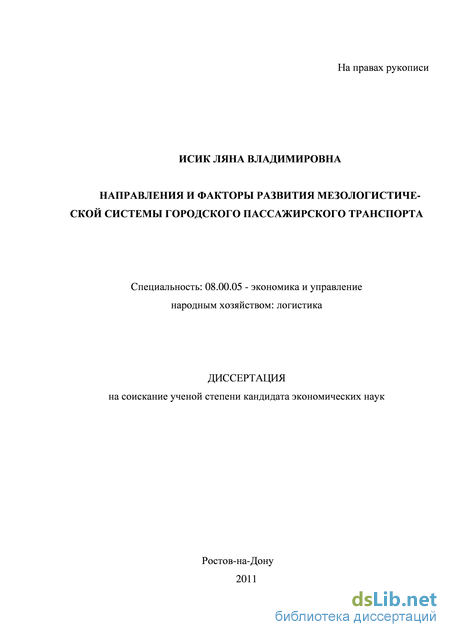 На правах рукописи

ИСИК ЛЯНА ВЛАДИМИРОВНА

НАПРАВЛЕНИЯ И ФАКТОРЫ РАЗВИТИЯ МЕЗОЛОГИСТИЧЕСКОЙ СИСТЕМЫ ГОРОДСКОГО ПАССАЖИРСКОГО ТРАНСПОРТА

Специальность: 08.00.05 - экономика и управление народным хозяйством: логистика

ДИССЕРТАЦИЯ
на соискание ученой степени кандидата экономических наук

Ростов-на-Дону
2011

dsLib.net
библиотека диссертаций